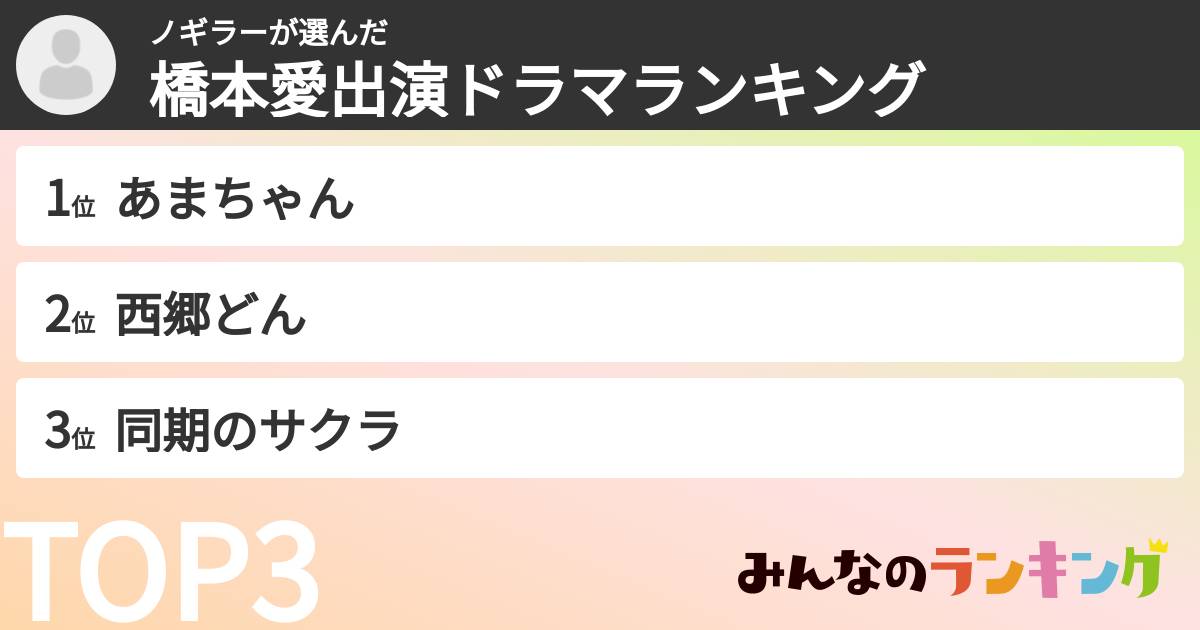 ノギラーが選んだ
橋本愛出演ドラマランキング

1位 あまちゃん

2位 西郷どん

3位 同期のサクラ

TOP3

みんなのランキング